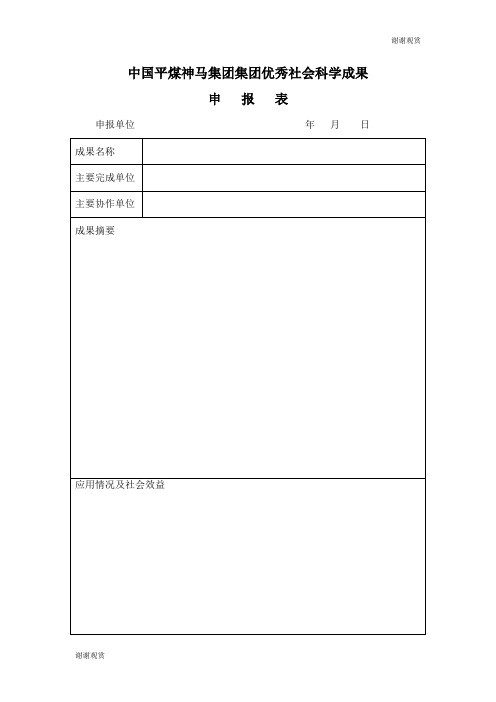 谢谢观赏

中国平煤神马集团集团优秀社会科学成果

申　报　表

申报单位　　　　　　　　　　　年　月　日

| 成果名称 | |
|---|---|
| 主要完成单位 | |
| 主要协作单位 | |

成果摘要

应用情况及社会效益

谢谢观赏